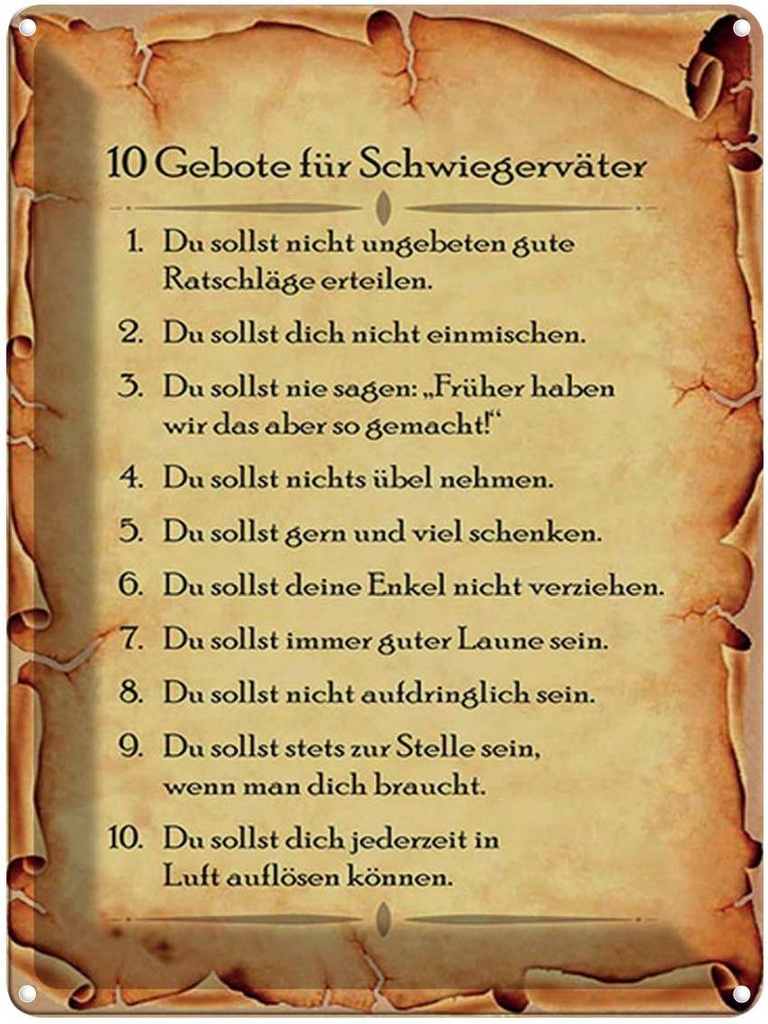 10 Gebote für Schwiegerväter

1. Du sollst nicht ungebeten gute Ratschläge erteilen.

2. Du sollst dich nicht einmischen.

3. Du sollst nie sagen: „Früher haben wir das aber so gemacht!“

4. Du sollst nichts übel nehmen.

5. Du sollst gern und viel schenken.

6. Du sollst deine Enkel nicht verziehen.

7. Du sollst immer guter Laune sein.

8. Du sollst nicht aufdringlich sein.

9. Du sollst stets zur Stelle sein, wenn man dich braucht.

10. Du sollst dich jederzeit in Luft auflösen können.